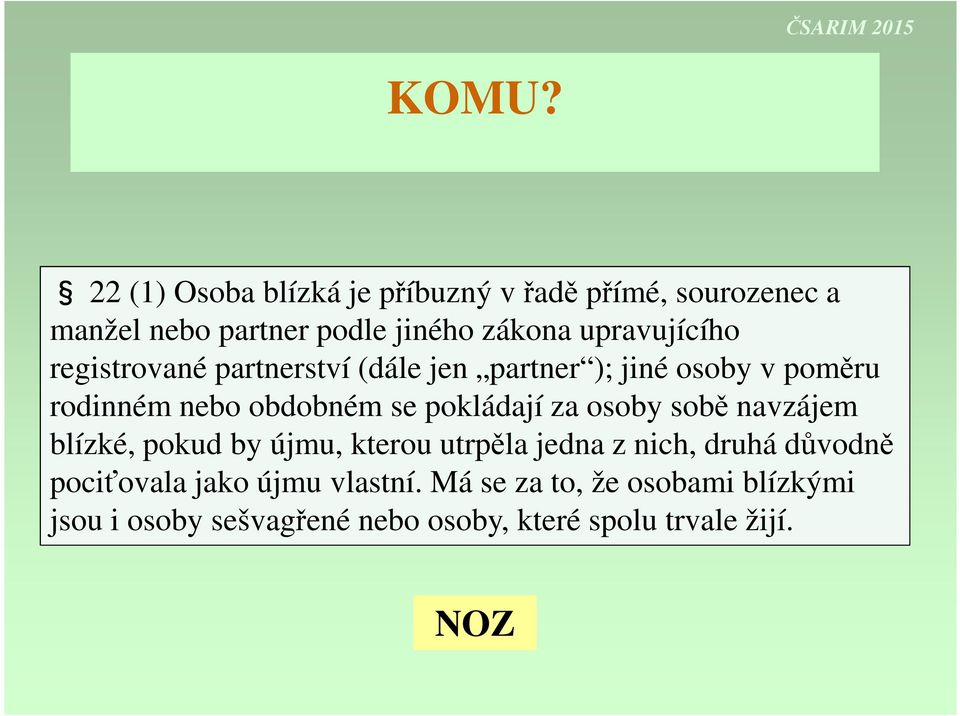 ČSARIM 2015

KOMU?

§ 22 (1) Osoba blízká je příbuzný v řadě přímé, sourozenec a manžel nebo partner podle jiného zákona upravujícího registrované partnerství (dále jen „partner“); jiné osoby v poměru rodinném nebo obdobném se pokládají za osoby sobě navzájem blízké, pokud by újmu, kterou utrpěla jedna z nich, druhá důvodně pociťovala jako újmu vlastní. Má se za to, že osobami blízkými jsou i osoby sešvagřené nebo osoby, které spolu trvale žijí.

NOZ